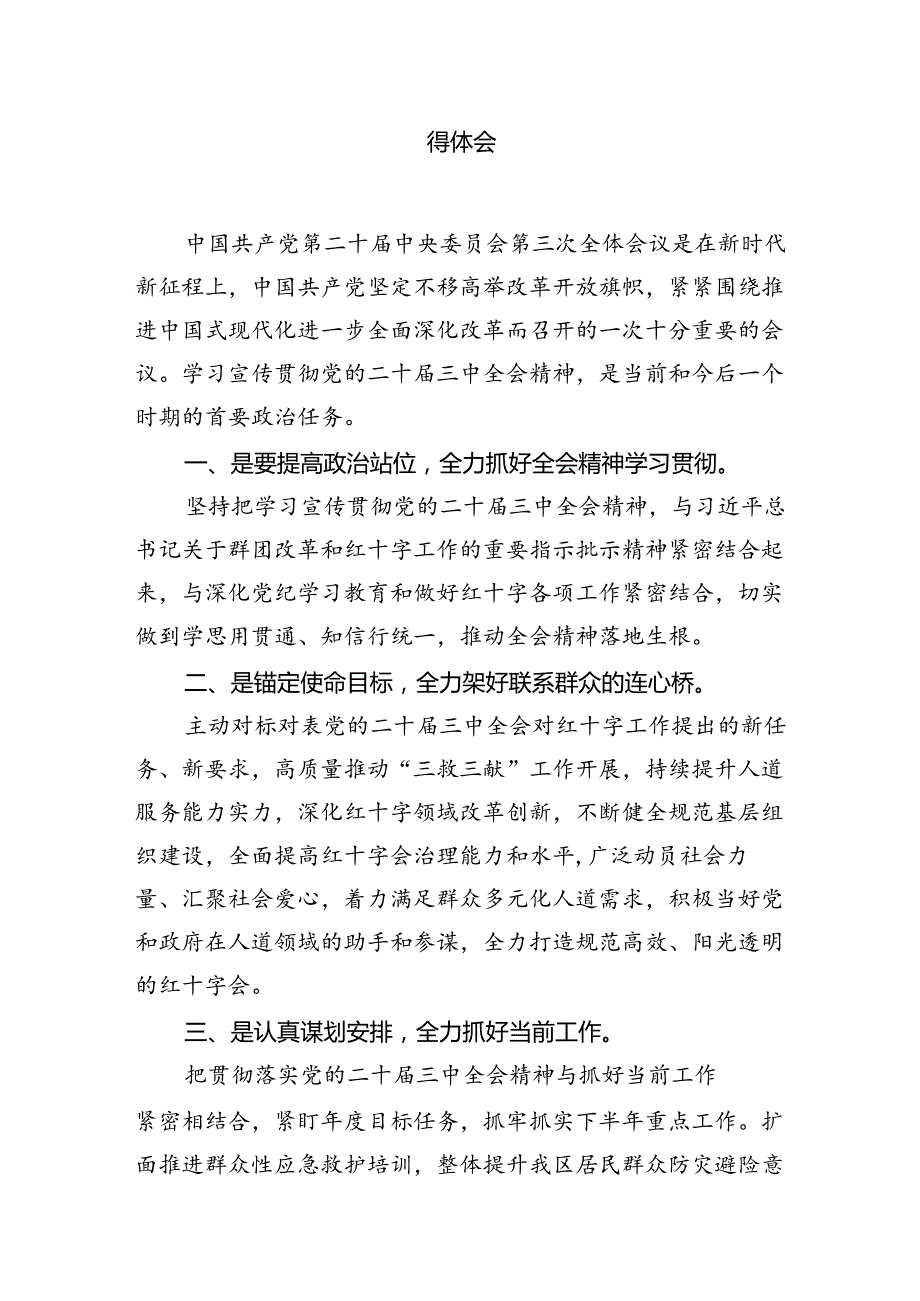 得体会

中国共产党第二十届中央委员会第三次全体会议是在新时代新征程上，中国共产党坚定不移高举改革开放旗帜，紧紧围绕推进中国式现代化进一步全面深化改革而召开的一次十分重要的会议。学习宣传贯彻党的二十届三中全会精神，是当前和今后一个时期的首要政治任务。

一、是要提高政治站位，全力抓好全会精神学习贯彻。

坚持把学习宣传贯彻党的二十届三中全会精神，与习近平总书记关于群团改革和红十字工作的重要指示批示精神紧密结合起来，与深化党纪学习教育和做好红十字各项工作紧密结合，切实做到学思用贯通、知信行统一，推动全会精神落地生根。

二、是锚定使命目标，全力架好联系群众的连心桥。

主动对标对表党的二十届三中全会对红十字工作提出的新任务、新要求，高质量推动“三救三献”工作开展，持续提升人道服务能力实力，深化红十字领域改革创新，不断健全规范基层组织建设，全面提高红十字会治理能力和水平，广泛动员社会力量、汇聚社会爱心，着力满足群众多元化人道需求，积极当好党和政府在人道领域的助手和参谋，全力打造规范高效、阳光透明的红十字会。

三、是认真谋划安排，全力抓好当前工作。

把贯彻落实党的二十届三中全会精神与抓好当前工作紧密相结合，紧盯年度目标任务，抓牢抓实下半年重点工作。扩面推进群众性应急救护培训，整体提升我区居民群众防灾避险意